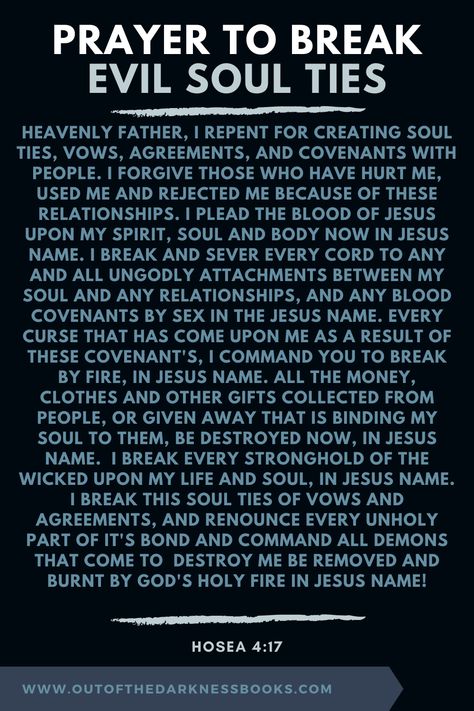 PRAYER TO BREAK
EVIL SOUL TIES

HEAVENLY FATHER, I REPENT FOR CREATING SOUL TIES, VOWS, AGREEMENTS, AND COVENANTS WITH PEOPLE. I FORGIVE THOSE WHO HAVE HURT ME, USED ME AND REJECTED ME BECAUSE OF THESE RELATIONSHIPS. I PLEAD THE BLOOD OF JESUS UPON MY SPIRIT, SOUL AND BODY NOW IN JESUS NAME. I BREAK AND SEVER EVERY CORD TO ANY AND ALL UNGODLY ATTACHMENTS BETWEEN MY SOUL AND ANY RELATIONSHIPS, AND ANY BLOOD COVENANTS BY SEX IN THE JESUS NAME. EVERY CURSE THAT HAS COME UPON ME AS A RESULT OF THESE COVENANT'S, I COMMAND YOU TO BREAK BY FIRE, IN JESUS NAME. ALL THE MONEY, CLOTHES AND OTHER GIFTS COLLECTED FROM PEOPLE, OR GIVEN AWAY THAT IS BINDING MY SOUL TO THEM, BE DESTROYED NOW, IN JESUS NAME. I BREAK EVERY STRONGHOLD OF THE WICKED UPON MY LIFE AND SOUL, IN JESUS NAME. I BREAK THIS SOUL TIES OF VOWS AND AGREEMENTS, AND RENOUNCE EVERY UNHOLY PART OF IT'S BOND AND COMMAND ALL DEMONS THAT COME TO DESTROY ME BE REMOVED AND BURNT BY GOD'S HOLY FIRE IN JESUS NAME!

HOSEA 4:17

WWW.OUTOFTHEDARKNESSBOOKS.COM